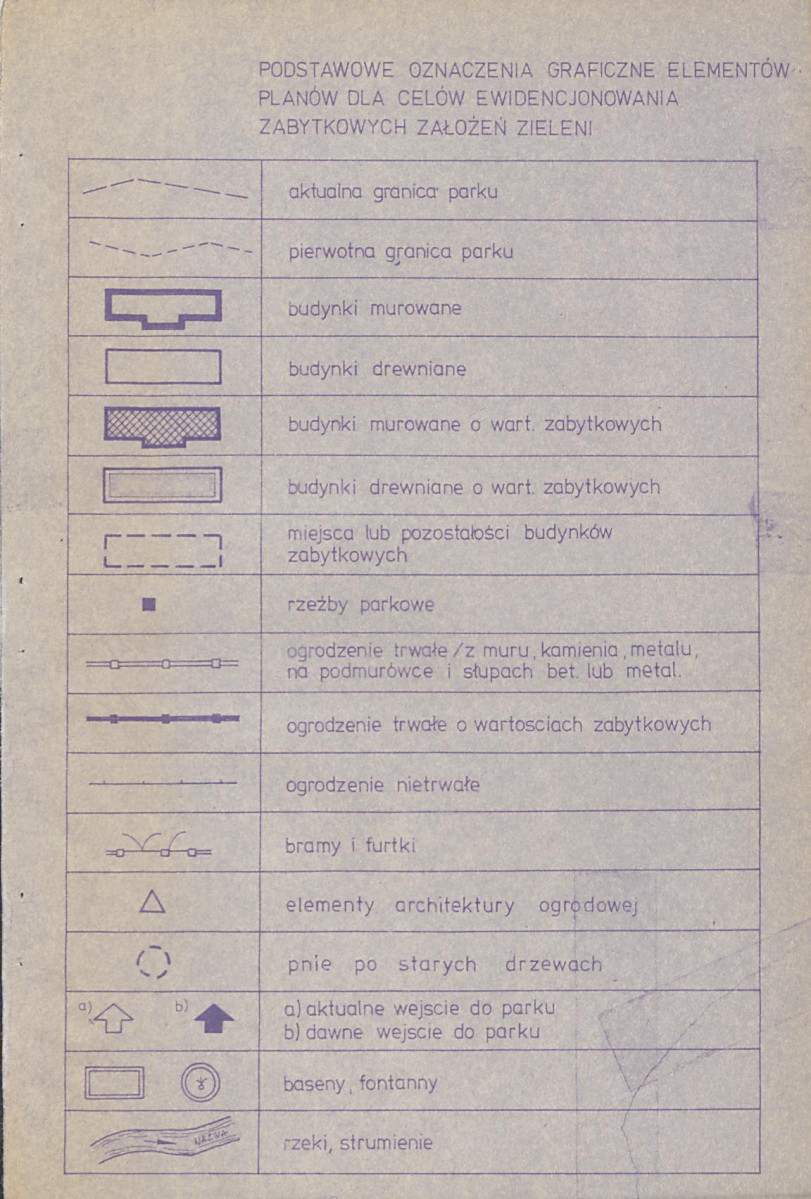 PODSTAWOWE OZNACZENIA GRAFICZNE ELEMENTÓW PLANÓW DLA CELÓW EWIDENCJONOWANIA ZABYTKOWYCH ZAŁOŻEŃ ZIELENI

| | |
|---|---|
| | aktualna granica parku |
| | pierwotna granica parku |
| | budynki murowane |
| | budynki drewniane |
| | budynki murowane o wart. zabytkowych |
| | budynki drewniane o wart. zabytkowych |
| | miejsca lub pozostałości budynków zabytkowych |
| | rzeźby parkowe |
| | ogrodzenie trwałe /z muru, kamienia, metalu, na podmurówce i słupach bet. lub metal. |
| | ogrodzenie trwałe o wartosciach zabytkowych |
| | ogrodzenie nietrwałe |
| | bramy i furtki |
| | elementy architektury ogrodowej |
| | pnie po starych drzewach |
| a) b) | a) aktualne wejscie do parku b) dawne wejscie do parku |
| | baseny, fontanny |
| NAZWA | rzeki, strumienie |